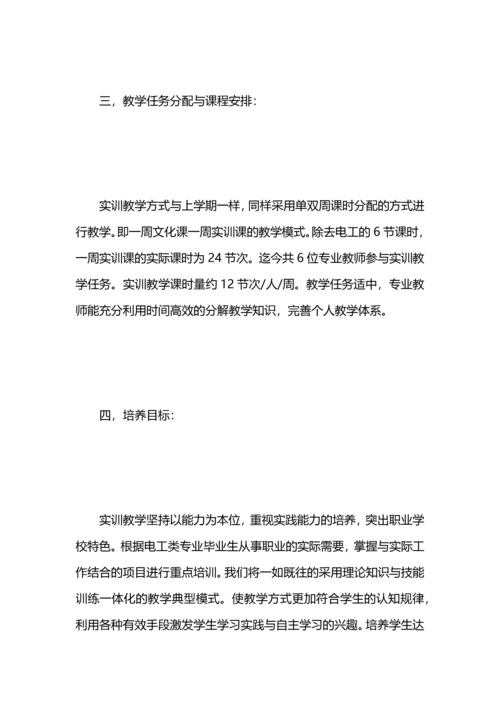 三，教学任务分配与课程安排：

实训教学方式与上学期一样，同样采用单双周课时分配的方式进行教学。即一周文化课一周实训课的教学模式。除去电工的 6 节课时，一周实训课的实际课时为 24 节次。迄今共 6 位专业教师参与实训教学任务。实训教学课时量约 12 节次/人/周。教学任务适中，专业教师能充分利用时间高效的分解教学知识，完善个人教学体系。

四，培养目标：

实训教学坚持以能力为本位，重视实践能力的培养，突出职业学校特色。根据电工类专业毕业生从事职业的实际需要，掌握与实际工作结合的项目进行重点培训。我们将一如既往的采用理论知识与技能训练一体化的教学典型模式。使教学方式更加符合学生的认知规律，利用各种有效手段激发学生学习实践与自主学习的兴趣。培养学生达